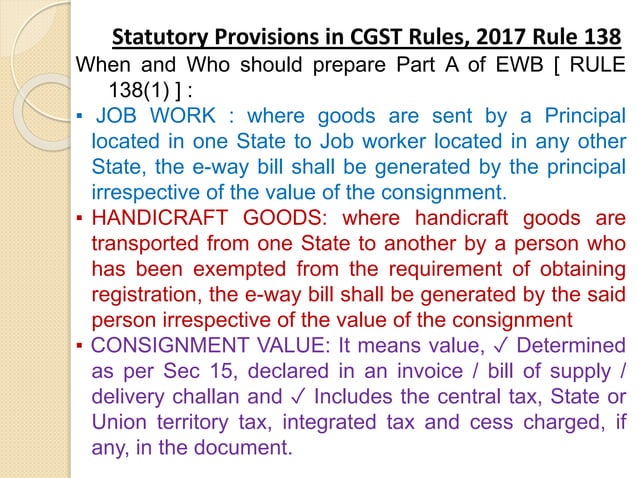 Statutory Provisions in CGST Rules, 2017 Rule 138

When and Who should prepare Part A of EWB [ RULE 138(1) ] :

▪ JOB WORK : where goods are sent by a Principal located in one State to Job worker located in any other State, the e-way bill shall be generated by the principal irrespective of the value of the consignment.

▪ HANDICRAFT GOODS: where handicraft goods are transported from one State to another by a person who has been exempted from the requirement of obtaining registration, the e-way bill shall be generated by the said person irrespective of the value of the consignment

▪ CONSIGNMENT VALUE: It means value, ✓ Determined as per Sec 15, declared in an invoice / bill of supply / delivery challan and ✓ Includes the central tax, State or Union territory tax, integrated tax and cess charged, if any, in the document.